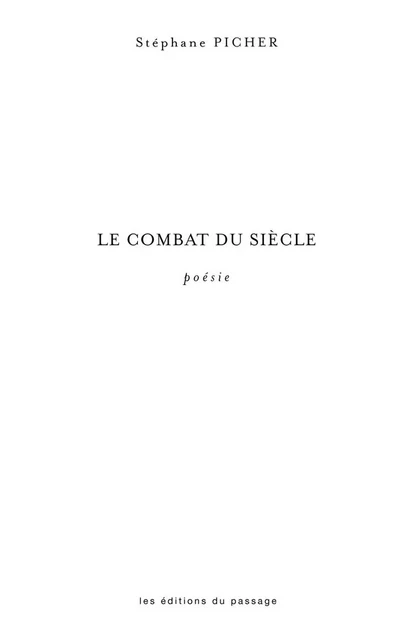 Stéphane PICHER

LE COMBAT DU SIÈCLE

poésie

les éditions du passage